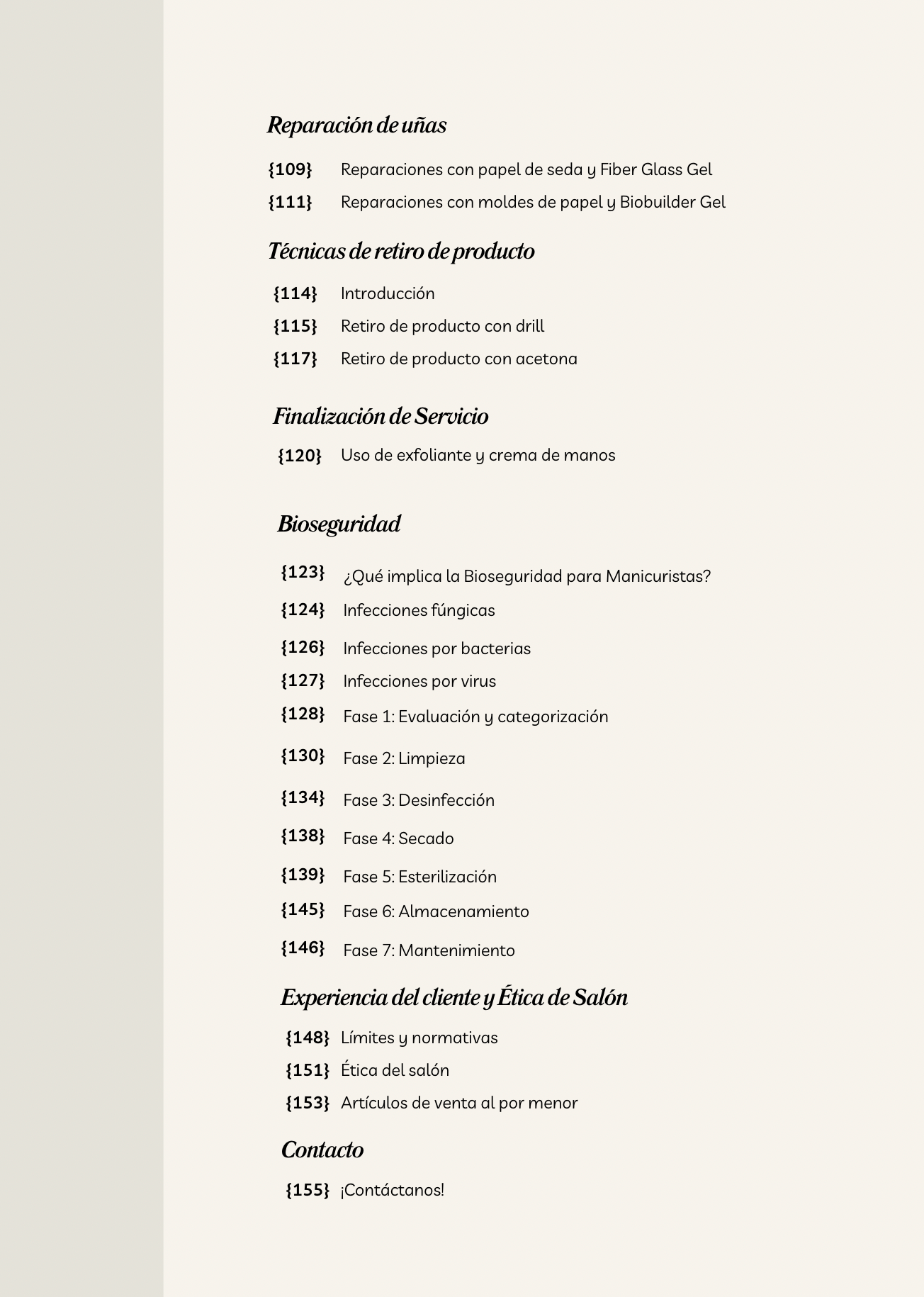 Reparación de uñas

{109} Reparaciones con papel de seda y Fiber Glass Gel
{111} Reparaciones con moldes de papel y Biobuilder Gel

Técnicas de retiro de producto

{114} Introducción
{115} Retiro de producto con drill
{117} Retiro de producto con acetona

Finalización de Servicio

{120} Uso de exfoliante y crema de manos

Bioseguridad

{123} ¿Qué implica la Bioseguridad para Manicuristas?
{124} Infecciones fúngicas
{126} Infecciones por bacterias
{127} Infecciones por virus
{128} Fase 1: Evaluación y categorización
{130} Fase 2: Limpieza
{134} Fase 3: Desinfección
{138} Fase 4: Secado
{139} Fase 5: Esterilización
{145} Fase 6: Almacenamiento
{146} Fase 7: Mantenimiento

Experiencia del cliente y Ética de Salón

{148} Límites y normativas
{151} Ética del salón
{153} Artículos de venta al por menor

Contacto

{155} ¡Contáctanos!